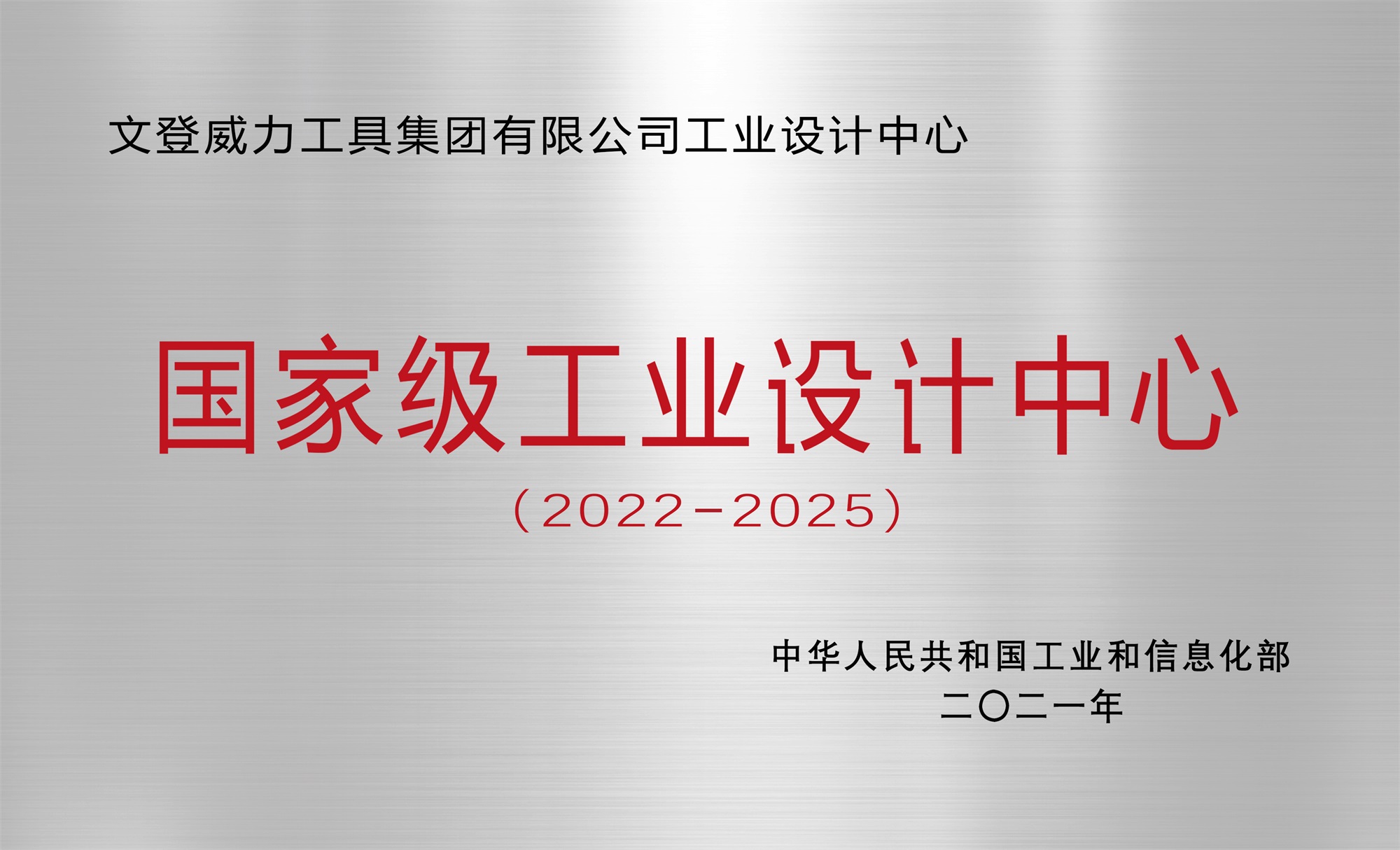 文登威力工具集团有限公司工业设计中心

国家级工业设计中心

(2022-2025)

中华人民共和国工业和信息化部
二〇二一年